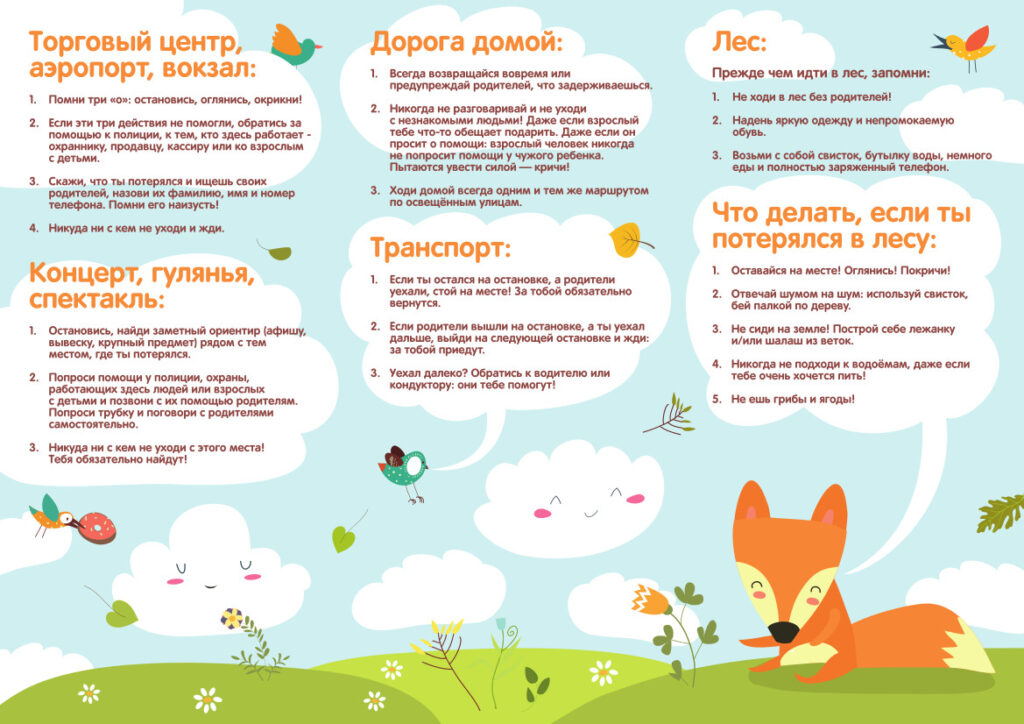 Торговый центр, аэропорт, вокзал:

1. Помни три «о»: остановись, оглянись, окрикни!

2. Если эти три действия не помогли, обратись за помощью к полиции, к тем, кто здесь работает - охраннику, продавцу, кассиру или ко взрослым с детьми.

3. Скажи, что ты потерялся и ищешь своих родителей, назови их фамилию, имя и номер телефона. Помни его наизусть!

4. Никуда ни с кем не уходи и жди.

Концерт, гулянья, спектакль:

1. Остановись, найди заметный ориентир (афишу, вывеску, крупный предмет) рядом с тем местом, где ты потерялся.

2. Попроси помощи у полиции, охраны, работающих здесь людей или взрослых с детьми и позвони с их помощью родителям. Попроси трубку и поговори с родителями самостоятельно.

3. Никуда ни с кем не уходи с этого места! Тебя обязательно найдут!

Дорога домой:

1. Всегда возвращайся вовремя или предупреждай родителей, что задерживаешься.

2. Никогда не разговаривай и не уходи с незнакомыми людьми! Даже если взрослый тебе что-то обещает подарить. Даже если он просит о помощи: взрослый человек никогда не попросит помощи у чужого ребенка. Пытаются увести силой — кричи!

3. Ходи домой всегда одним и тем же маршрутом по освещённым улицам.

Транспорт:

1. Если ты остался на остановке, а родители уехали, стой на месте! За тобой обязательно вернутся.

2. Если родители вышли на остановке, а ты уехал дальше, выйди на следующей остановке и жди: за тобой приедут.

3. Уехал далеко? Обратись к водителю или кондуктору: они тебе помогут!

Лес:

Прежде чем идти в лес, запомни:

1. Не ходи в лес без родителей!

2. Надень яркую одежду и непромокаемую обувь.

3. Возьми с собой свисток, бутылку воды, немного еды и полностью заряженный телефон.

Что делать, если ты потерялся в лесу:

1. Оставайся на месте! Оглянись! Покричи!

2. Отвечай шумом на шум: используй свисток, бей палкой по дереву.

3. Не сиди на земле! Построй себе лежанку и/или шалаш из веток.

4. Никогда не подходи к водоёмам, даже если тебе очень хочется пить!

5. Не ешь грибы и ягоды!